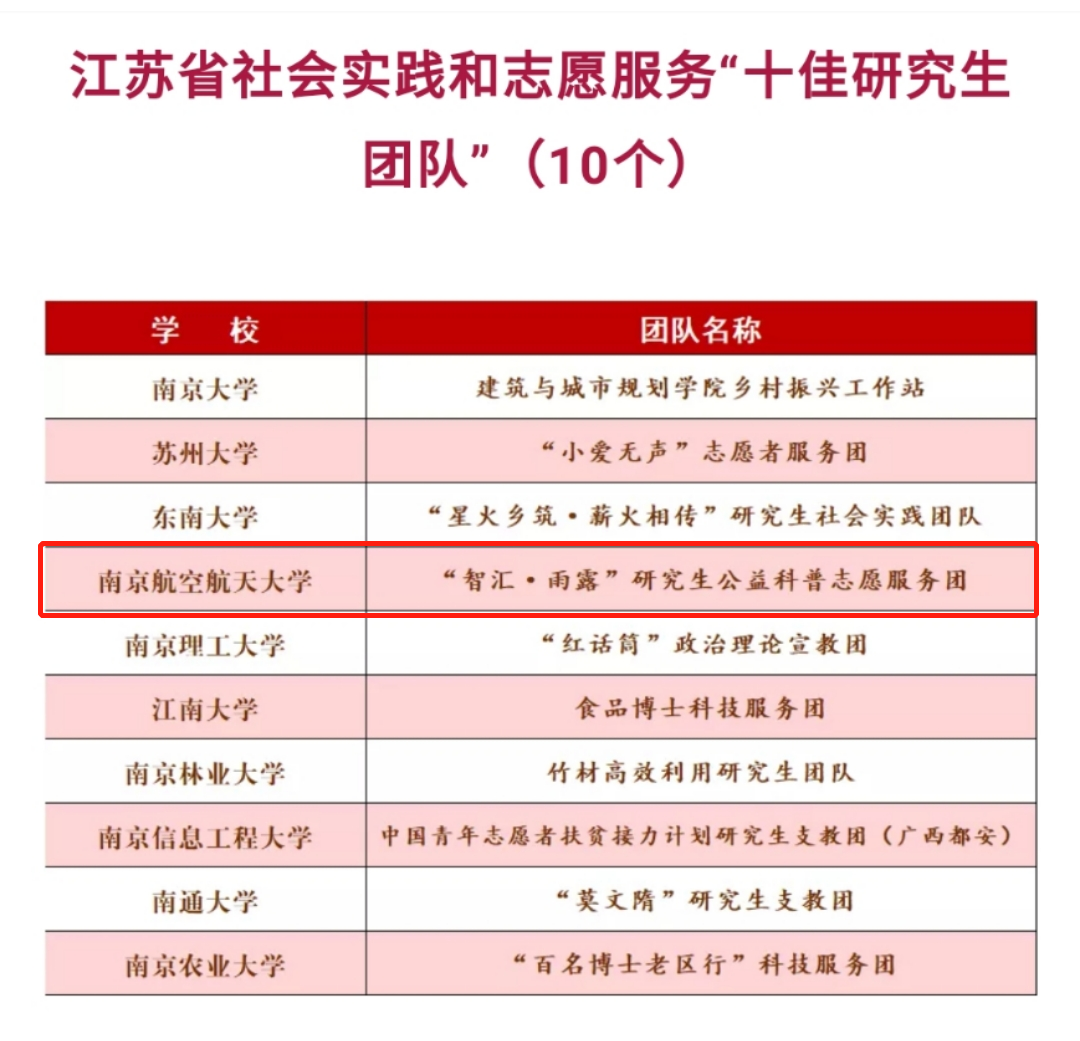 江苏省社会实践和志愿服务“十佳研究生团队”（10个）

| 学　校 | 团队名称 |
|---|---|
| 南京大学 | 建筑与城市规划学院乡村振兴工作站 |
| 苏州大学 | “小爱无声”志愿者服务团 |
| 东南大学 | “星火乡筑·薪火相传”研究生社会实践团队 |
| 南京航空航天大学 | “智汇·雨露”研究生公益科普志愿服务团 |
| 南京理工大学 | “红话筒”政治理论宣教团 |
| 江南大学 | 食品博士科技服务团 |
| 南京林业大学 | 竹材高效利用研究生团队 |
| 南京信息工程大学 | 中国青年志愿者扶贫接力计划研究生支教团（广西都安） |
| 南通大学 | “莫文隋”研究生支教团 |
| 南京农业大学 | “百名博士老区行”科技服务团 |